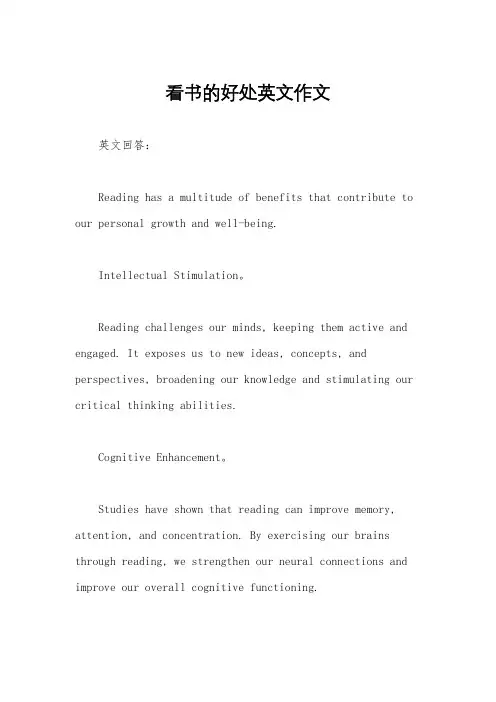 看书的好处英文作文

英文回答：

Reading has a multitude of benefits that contribute to our personal growth and well-being.

Intellectual Stimulation。

Reading challenges our minds, keeping them active and engaged. It exposes us to new ideas, concepts, and perspectives, broadening our knowledge and stimulating our critical thinking abilities.

Cognitive Enhancement。

Studies have shown that reading can improve memory, attention, and concentration. By exercising our brains through reading, we strengthen our neural connections and improve our overall cognitive functioning.